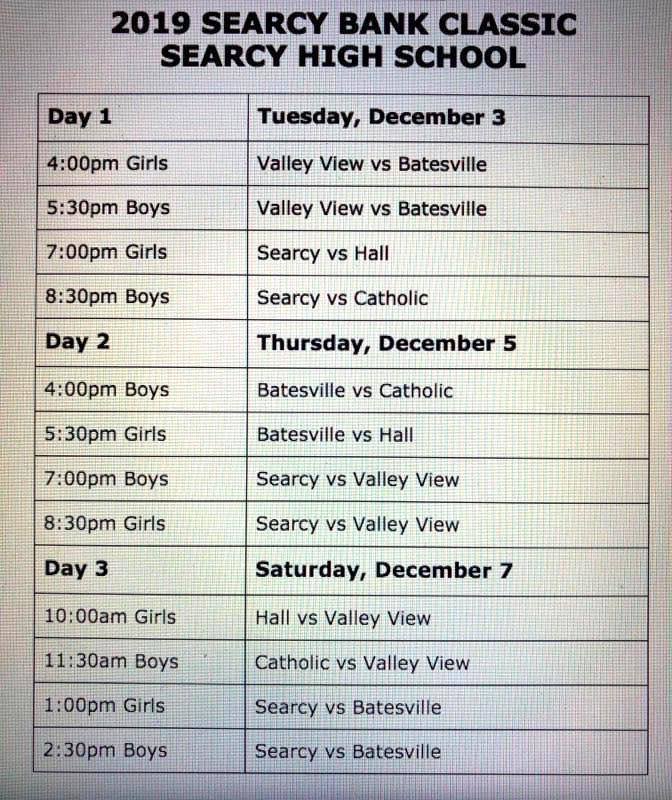 2019 SEARCY BANK CLASSIC
SEARCY HIGH SCHOOL

| Day 1 | Tuesday, December 3 |
|---|---|
| 4:00pm Girls | Valley View vs Batesville |
| 5:30pm Boys | Valley View vs Batesville |
| 7:00pm Girls | Searcy vs Hall |
| 8:30pm Boys | Searcy vs Catholic |
| Day 2 | Thursday, December 5 |
| 4:00pm Boys | Batesville vs Catholic |
| 5:30pm Girls | Batesville vs Hall |
| 7:00pm Boys | Searcy vs Valley View |
| 8:30pm Girls | Searcy vs Valley View |
| Day 3 | Saturday, December 7 |
| 10:00am Girls | Hall vs Valley View |
| 11:30am Boys | Catholic vs Valley View |
| 1:00pm Girls | Searcy vs Batesville |
| 2:30pm Boys | Searcy vs Batesville |